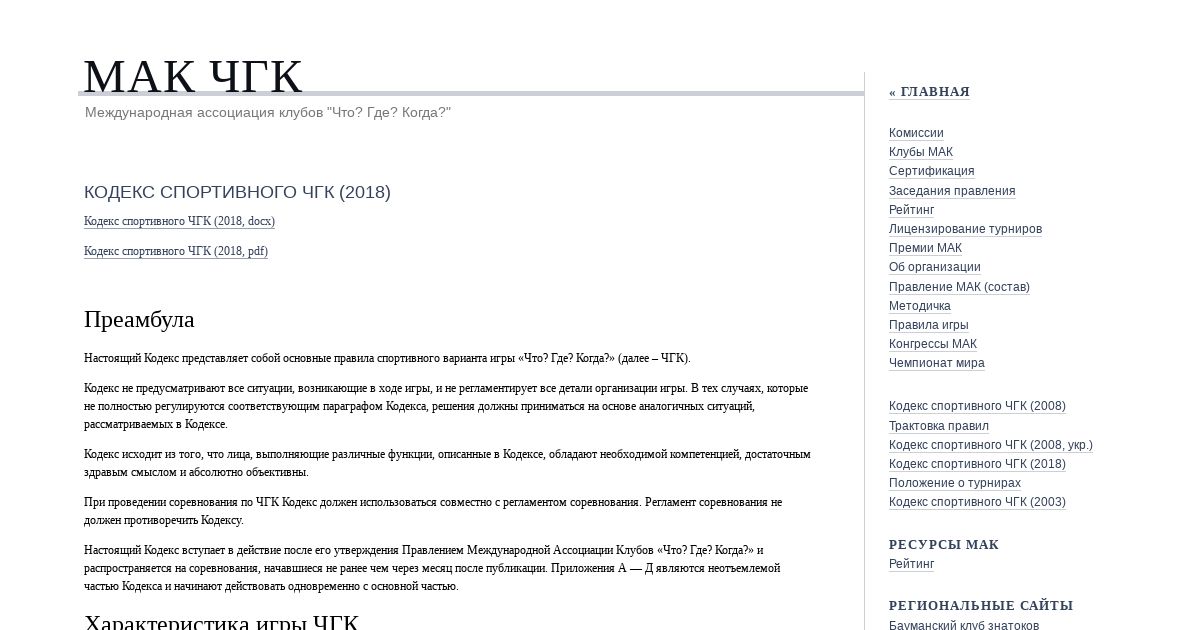 МАК ЧГК

Международная ассоциация клубов "Что? Где? Когда?"

КОДЕКС СПОРТИВНОГО ЧГК (2018)

Кодекс спортивного ЧГК (2018, docx)

Кодекс спортивного ЧГК (2018, pdf)

Преамбула

Настоящий Кодекс представляет собой основные правила спортивного варианта игры «Что? Где? Когда?» (далее – ЧГК).

Кодекс не предусматривают все ситуации, возникающие в ходе игры, и не регламентирует все детали организации игры. В тех случаях, которые не полностью регулируются соответствующим параграфом Кодекса, решения должны приниматься на основе аналогичных ситуаций, рассматриваемых в Кодексе.

Кодекс исходит из того, что лица, выполняющие различные функции, описанные в Кодексе, обладают необходимой компетенцией, достаточным здравым смыслом и абсолютно объективны.

При проведении соревнования по ЧГК Кодекс должен использоваться совместно с регламентом соревнования. Регламент соревнования не должен противоречить Кодексу.

Настоящий Кодекс вступает в действие после его утверждения Правлением Международной Ассоциации Клубов «Что? Где? Когда?» и распространяется на соревнования, начавшиеся не ранее чем через месяц после публикации. Приложения А — Д являются неотъемлемой частью Кодекса и начинают действовать одновременно с основной частью.

Характеристика игры ЧГК

« ГЛАВНАЯ

Комиссии
Клубы МАК
Сертификация
Заседания правления
Рейтинг
Лицензирование турниров
Премии МАК
Об организации
Правление МАК (состав)
Методичка
Правила игры
Конгрессы МАК
Чемпионат мира

Кодекс спортивного ЧГК (2008)
Трактовка правил
Кодекс спортивного ЧГК (2008, укр.)
Кодекс спортивного ЧГК (2018)
Положение о турнирах
Кодекс спортивного ЧГК (2003)

РЕСУРСЫ МАК
Рейтинг

РЕГИОНАЛЬНЫЕ САЙТЫ
Бауманский клуб знатоков